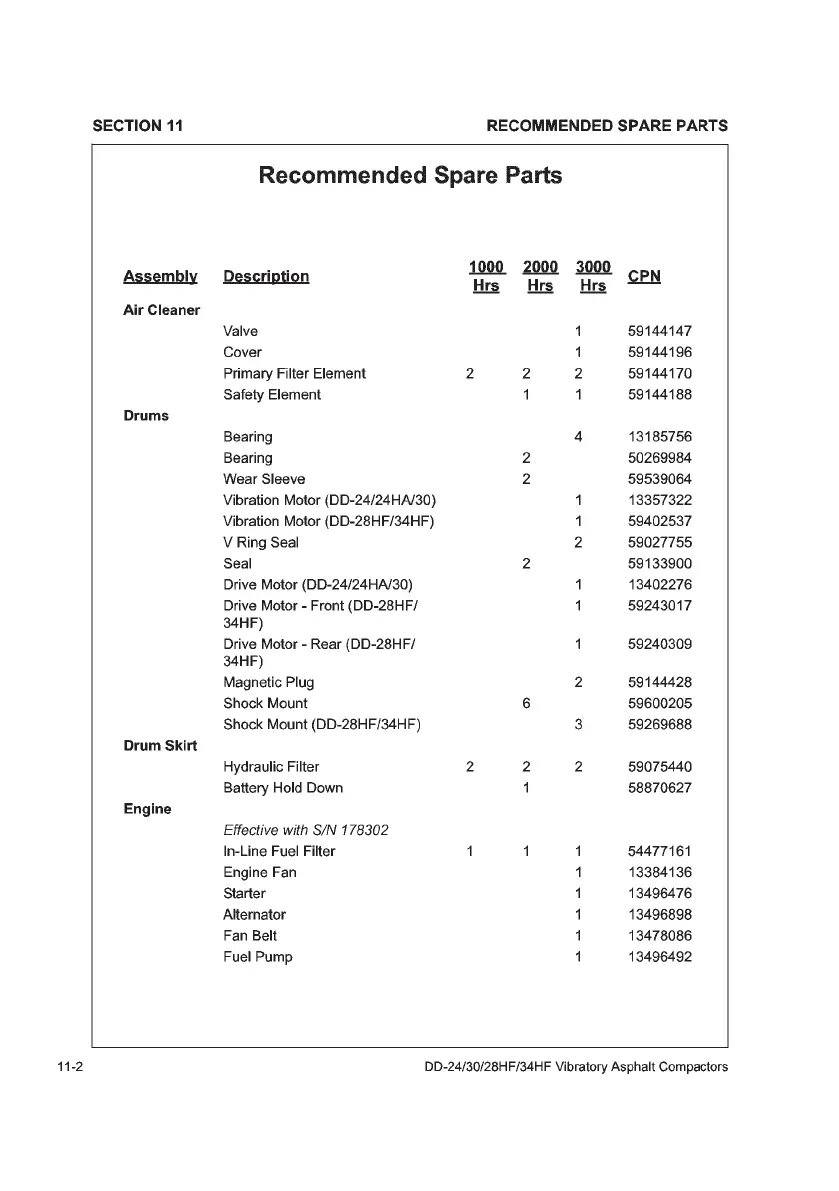 SECTION 11 RECOMMENDED SPARE PARTS

Recommended Spare Parts

| Assembly | Description | 1000 Hrs | 2000 Hrs | 3000 Hrs | CPN |
|---|---|---|---|---|---|
| Air Cleaner | | | | | |
| | Valve | | | 1 | 59144147 |
| | Cover | | | 1 | 59144196 |
| | Primary Filter Element | 2 | 2 | 2 | 59144170 |
| | Safety Element | | 1 | 1 | 59144188 |
| Drums | | | | | |
| | Bearing | | | 4 | 13185756 |
| | Bearing | | 2 | | 50269984 |
| | Wear Sleeve | | 2 | | 59539064 |
| | Vibration Motor (DD-24/24HA/30) | | | 1 | 13357322 |
| | Vibration Motor (DD-28HF/34HF) | | | 1 | 59402537 |
| | V Ring Seal | | | 2 | 59027755 |
| | Seal | | 2 | | 59133900 |
| | Drive Motor (DD-24/24HA/30) | | | 1 | 13402276 |
| | Drive Motor - Front (DD-28HF/34HF) | | | 1 | 59243017 |
| | Drive Motor - Rear (DD-28HF/34HF) | | | 1 | 59240309 |
| | Magnetic Plug | | | 2 | 59144428 |
| | Shock Mount | | 6 | | 59600205 |
| | Shock Mount (DD-28HF/34HF) | | | 3 | 59269688 |
| Drum Skirt | | | | | |
| | Hydraulic Filter | 2 | 2 | 2 | 59075440 |
| | Battery Hold Down | | 1 | | 58870627 |
| Engine | | | | | |
| | Effective with S/N 178302 | | | | |
| | In-Line Fuel Filter | 1 | 1 | 1 | 54477161 |
| | Engine Fan | | | 1 | 13384136 |
| | Starter | | | 1 | 13496476 |
| | Alternator | | | 1 | 13496898 |
| | Fan Belt | | | 1 | 13478086 |
| | Fuel Pump | | | 1 | 13496492 |

11-2 DD-24/30/28HF/34HF Vibratory Asphalt Compactors